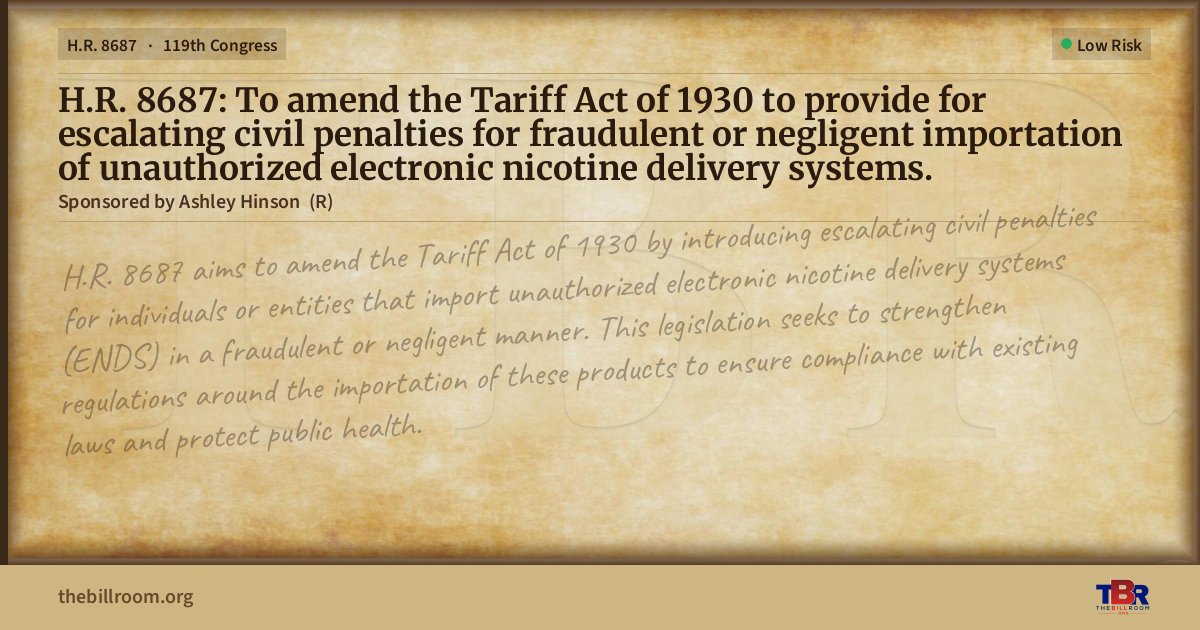 H.R. 8687 · 119th Congress

Low Risk

H.R. 8687: To amend the Tariff Act of 1930 to provide for escalating civil penalties for fraudulent or negligent importation of unauthorized electronic nicotine delivery systems.

Sponsored by Ashley Hinson (R)

H.R. 8687 aims to amend the Tariff Act of 1930 by introducing escalating civil penalties for individuals or entities that import unauthorized electronic nicotine delivery systems (ENDS) in a fraudulent or negligent manner. This legislation seeks to strengthen regulations around the importation of these products to ensure compliance with existing laws and protect public health.

thebillroom.org

TBR
THE BILL ROOM